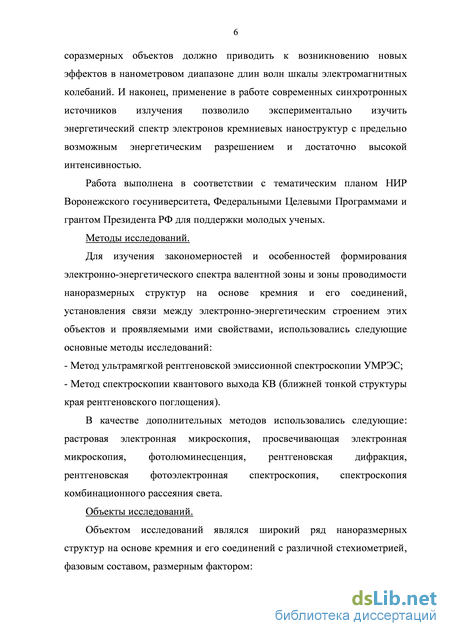 6

соразмерных объектов должно приводить к возникновению новых эффектов в нанометровом диапазоне длин волн шкалы электромагнитных колебаний. И наконец, применение в работе современных синхротронных источников излучения позволило экспериментально изучить энергетический спектр электронов кремниевых наноструктур с предельно возможным энергетическим разрешением и достаточно высокой интенсивностью.

Работа выполнена в соответствии с тематическим планом НИР Воронежского госуниверситета, Федеральными Целевыми Программами и грантом Президента РФ для поддержки молодых ученых.

Методы исследований.

Для изучения закономерностей и особенностей формирования электронно-энергетического спектра валентной зоны и зоны проводимости наноразмерных структур на основе кремния и его соединений, установления связи между электронно-энергетическим строением этих объектов и проявляемыми ими свойствами, использовались следующие основные методы исследований:

- Метод ультрамягкой рентгеновской эмиссионной спектроскопии УМРЭС;
- Метод спектроскопии квантового выхода КВ (ближней тонкой структуры края рентгеновского поглощения).

В качестве дополнительных методов использовались следующие: растровая электронная микроскопия, просвечивающая электронная микроскопия, фотолюминесценция, рентгеновская дифракция, рентгеновская фотоэлектронная спектроскопия, спектроскопия комбинационного рассеяния света.

Объекты исследований.

Объектом исследований являлся широкий ряд наноразмерных структур на основе кремния и его соединений с различной стехиометрией, фазовым составом, размерным фактором:

dsLib.net
библиотека диссертаций